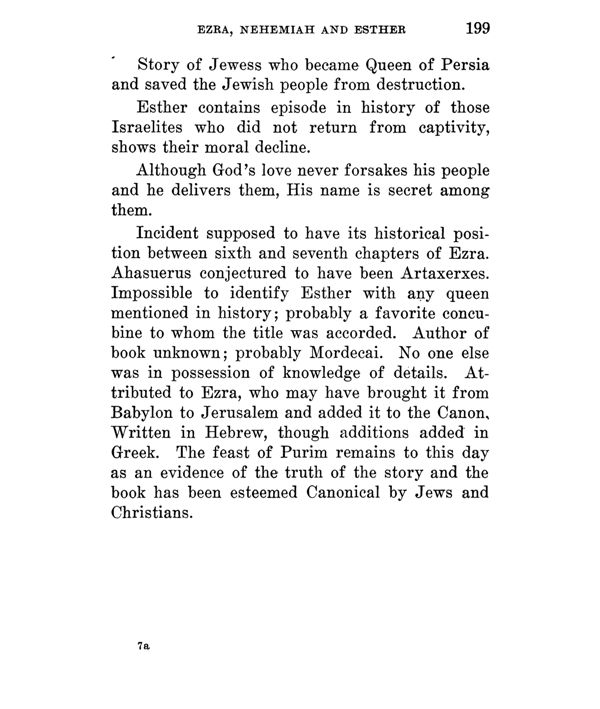 EZRA, NEHEMIAH AND ESTHER 199

Story of Jewess who became Queen of Persia and saved the Jewish people from destruction.

Esther contains episode in history of those Israelites who did not return from captivity, shows their moral decline.

Although God's love never forsakes his people and he delivers them, His name is secret among them.

Incident supposed to have its historical position between sixth and seventh chapters of Ezra. Ahasuerus conjectured to have been Artaxerxes. Impossible to identify Esther with any queen mentioned in history; probably a favorite concubine to whom the title was accorded. Author of book unknown; probably Mordecai. No one else was in possession of knowledge of details. Attributed to Ezra, who may have brought it from Babylon to Jerusalem and added it to the Canon. Written in Hebrew, though additions added in Greek. The feast of Purim remains to this day as an evidence of the truth of the story and the book has been esteemed Canonical by Jews and Christians.

7a